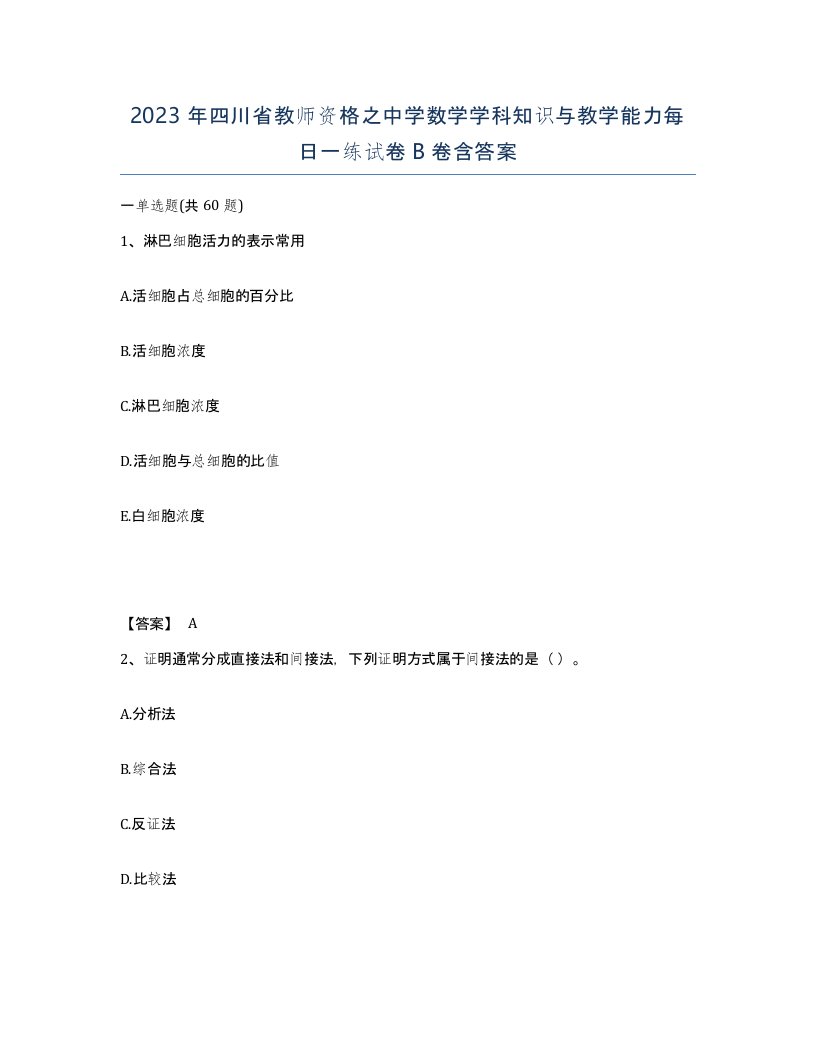 2023 年四川省教师资格之中学数学学科知识与教学能力每日一练试卷 B 卷含答案

一单选题(共 60 题)

1、淋巴细胞活力的表示常用

A.活细胞占总细胞的百分比

B.活细胞浓度

C.淋巴细胞浓度

D.活细胞与总细胞的比值

E.白细胞浓度

【答案】 A

2、证明通常分成直接法和间接法，下列证明方式属于间接法的是（ ）。

A.分析法

B.综合法

C.反证法

D.比较法